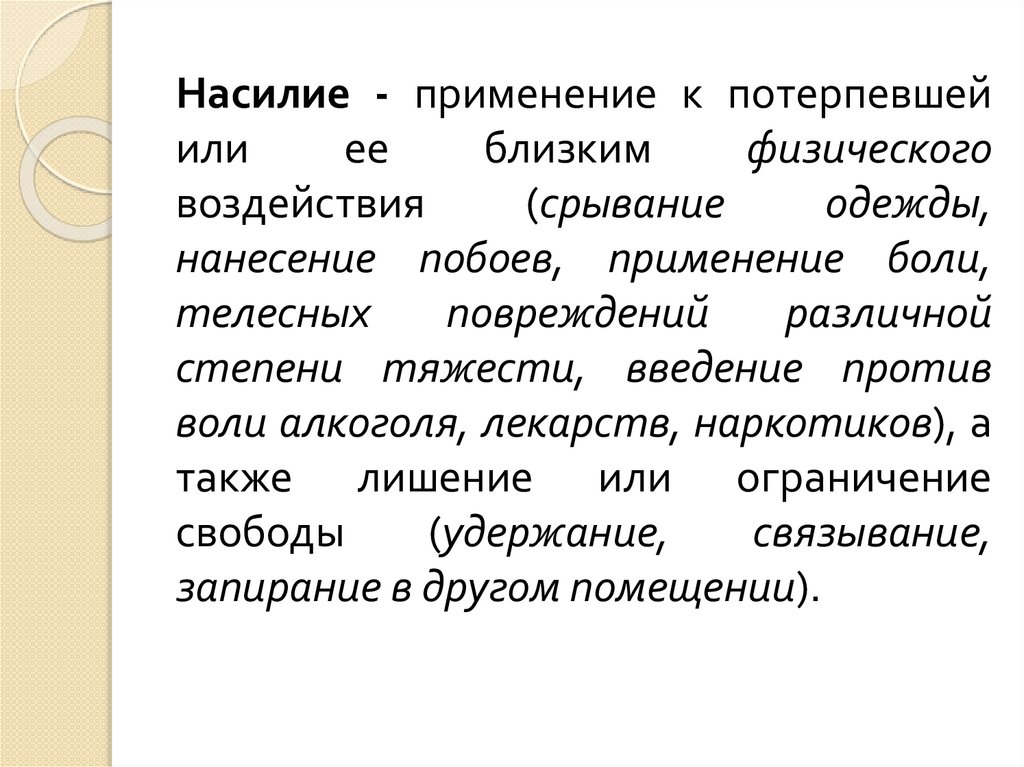 Насилие - применение к потерпевшей или ее близким физического воздействия (срывание одежды, нанесение побоев, применение боли, телесных повреждений различной степени тяжести, введение против воли алкоголя, лекарств, наркотиков), а также лишение или ограничение свободы (удержание, связывание, запирание в другом помещении).